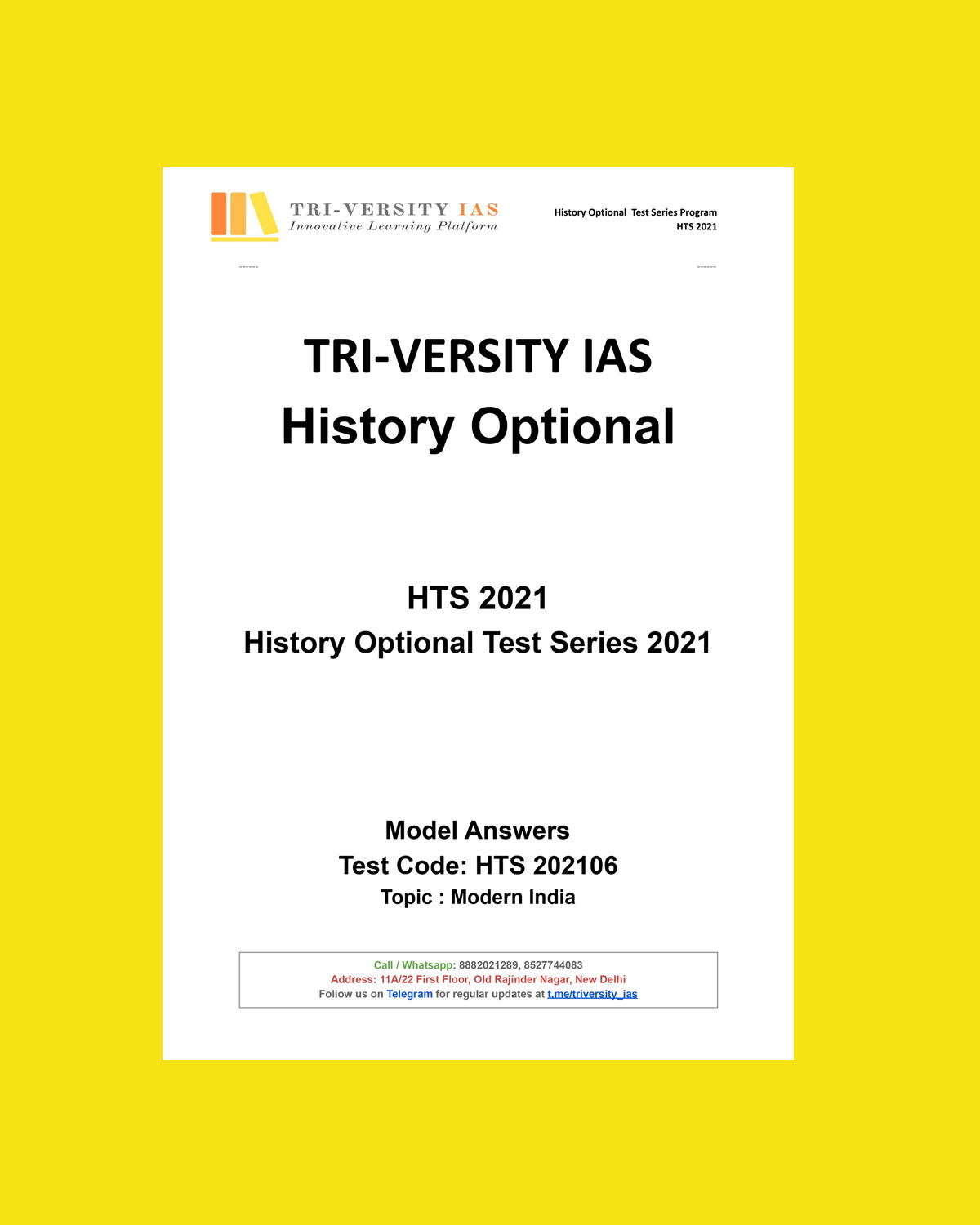 TRI-VERSITY IAS
Innovative Learning Platform

History Optional Test Series Program
HTS 2021

------ ------

TRI-VERSITY IAS
History Optional

HTS 2021
History Optional Test Series 2021

Model Answers
Test Code: HTS 202106
Topic : Modern India

Call / Whatsapp: 8882021289, 8527744083
Address: 11A/22 First Floor, Old Rajinder Nagar, New Delhi
Follow us on Telegram for regular updates at t.me/triversity_ias